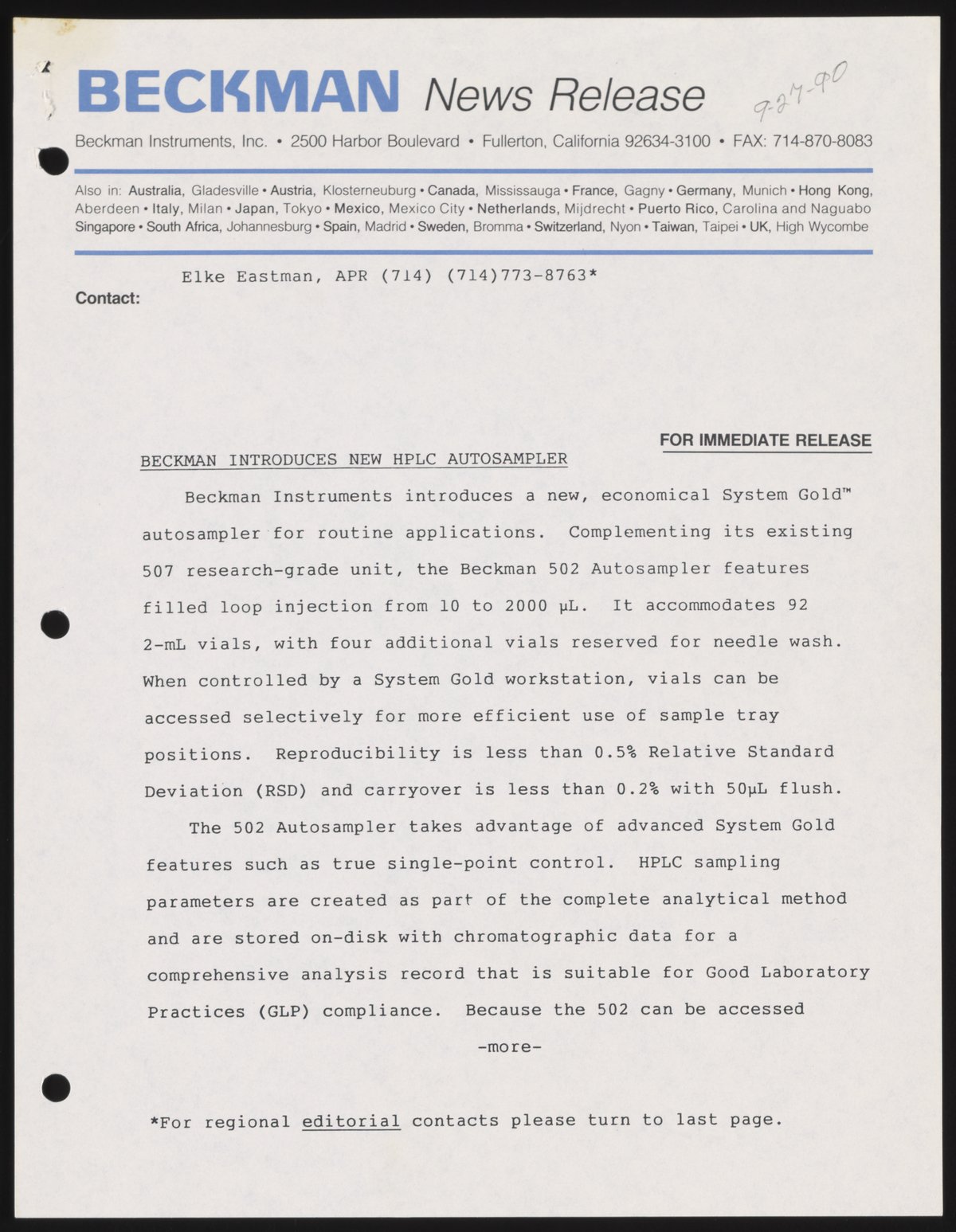 BECKMAN News Release

9-27-90

Beckman Instruments, Inc. • 2500 Harbor Boulevard • Fullerton, California 92634-3100 • FAX: 714-870-8083

Also in: Australia, Gladesville • Austria, Klosterneuburg • Canada, Mississauga • France, Gagny • Germany, Munich • Hong Kong, Aberdeen • Italy, Milan • Japan, Tokyo • Mexico, Mexico City • Netherlands, Mijdrecht • Puerto Rico, Carolina and Naguabo Singapore • South Africa, Johannesburg • Spain, Madrid • Sweden, Bromma • Switzerland, Nyon • Taiwan, Taipei • UK, High Wycombe

Contact: Elke Eastman, APR (714) (714)773-8763*

FOR IMMEDIATE RELEASE

BECKMAN INTRODUCES NEW HPLC AUTOSAMPLER

Beckman Instruments introduces a new, economical System Gold™ autosampler for routine applications. Complementing its existing 507 research-grade unit, the Beckman 502 Autosampler features filled loop injection from 10 to 2000 µL. It accommodates 92 2-mL vials, with four additional vials reserved for needle wash. When controlled by a System Gold workstation, vials can be accessed selectively for more efficient use of sample tray positions. Reproducibility is less than 0.5% Relative Standard Deviation (RSD) and carryover is less than 0.2% with 50µL flush.

The 502 Autosampler takes advantage of advanced System Gold features such as true single-point control. HPLC sampling parameters are created as part of the complete analytical method and are stored on-disk with chromatographic data for a comprehensive analysis record that is suitable for Good Laboratory Practices (GLP) compliance. Because the 502 can be accessed

-more-

*For regional editorial contacts please turn to last page.